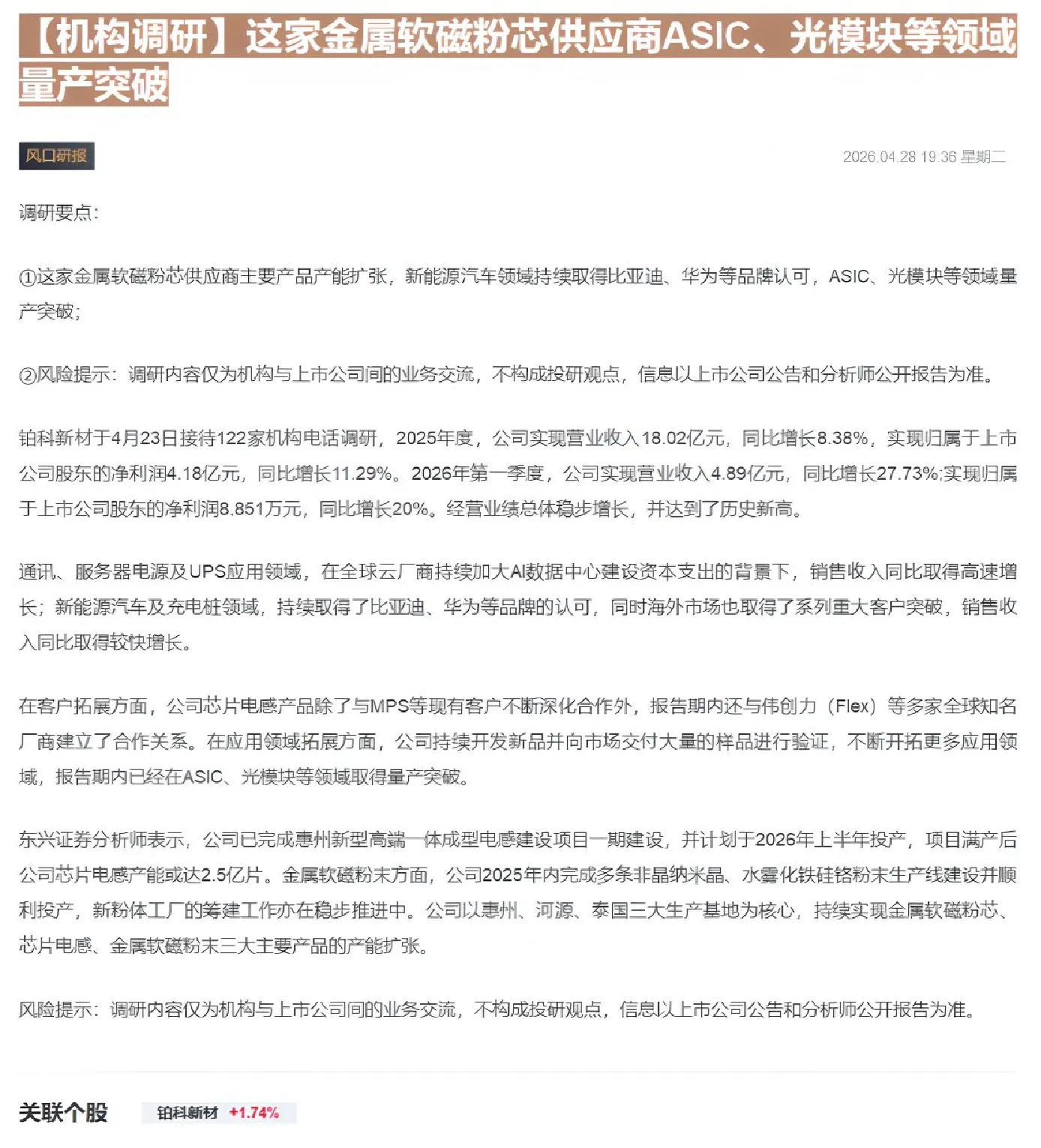 【机构调研】这家金属软磁粉芯供应商ASIC、光模块等领域量产突破

风口研报

2026.04.28 19:36 星期二

调研要点:

①这家金属软磁粉芯供应商主要产品产能扩张，新能源汽车领域持续取得比亚迪、华为等品牌认可，ASIC、光模块等领域量产突破;

②风险提示：调研内容仅为机构与上市公司间的业务交流，不构成投研观点，信息以上市公司公告和分析师公开报告为准。

铂科新材于4月23日接待122家机构电话调研，2025年度，公司实现营业收入18.02亿元，同比增长8.38%，实现归属于上市公司股东的净利润4.18亿元，同比增长11.29%。2026年第一季度，公司实现营业收入4.89亿元，同比增长27.73%;实现归属于上市公司股东的净利润8.851万元，同比增长20%。经营业绩总体稳步增长，并达到了历史新高。

通讯、服务器电源及UPS应用领域，在全球云厂商持续加大AI数据中心建设资本支出的背景下，销售收入同比取得高速增长；新能源汽车及充电桩领域，持续取得了比亚迪、华为等品牌的认可，同时海外市场也取得了系列重大客户突破，销售收入同比取得较快增长。

在客户拓展方面，公司芯片电感产品除了与MPS等现有客户不断深化合作外，报告期内还与伟创力（Flex）等多家全球知名厂商建立了合作关系。在应用领域拓展方面，公司持续开发新品并向市场交付大量的样品进行验证，不断开拓更多应用领域，报告期内已经在ASIC、光模块等领域取得量产突破。

东兴证券分析师表示，公司已完成惠州新型高端一体成型电感建设项目一期建设，并计划于2026年上半年投产，项目满产后公司芯片电感产能或达2.5亿片。金属软磁粉末方面，公司2025年内完成多条非晶纳米晶、水雾化铁硅铬粉末生产线建设并顺利投产，新粉体工厂的筹建工作亦在稳步推进中。公司以惠州、河源、泰国三大生产基地为核心，持续实现金属软磁粉芯、芯片电感、金属软磁粉末三大主要产品的产能扩张。

风险提示：调研内容仅为机构与上市公司间的业务交流，不构成投研观点，信息以上市公司公告和分析师公开报告为准。

关联个股 铂科新材 +1.74%